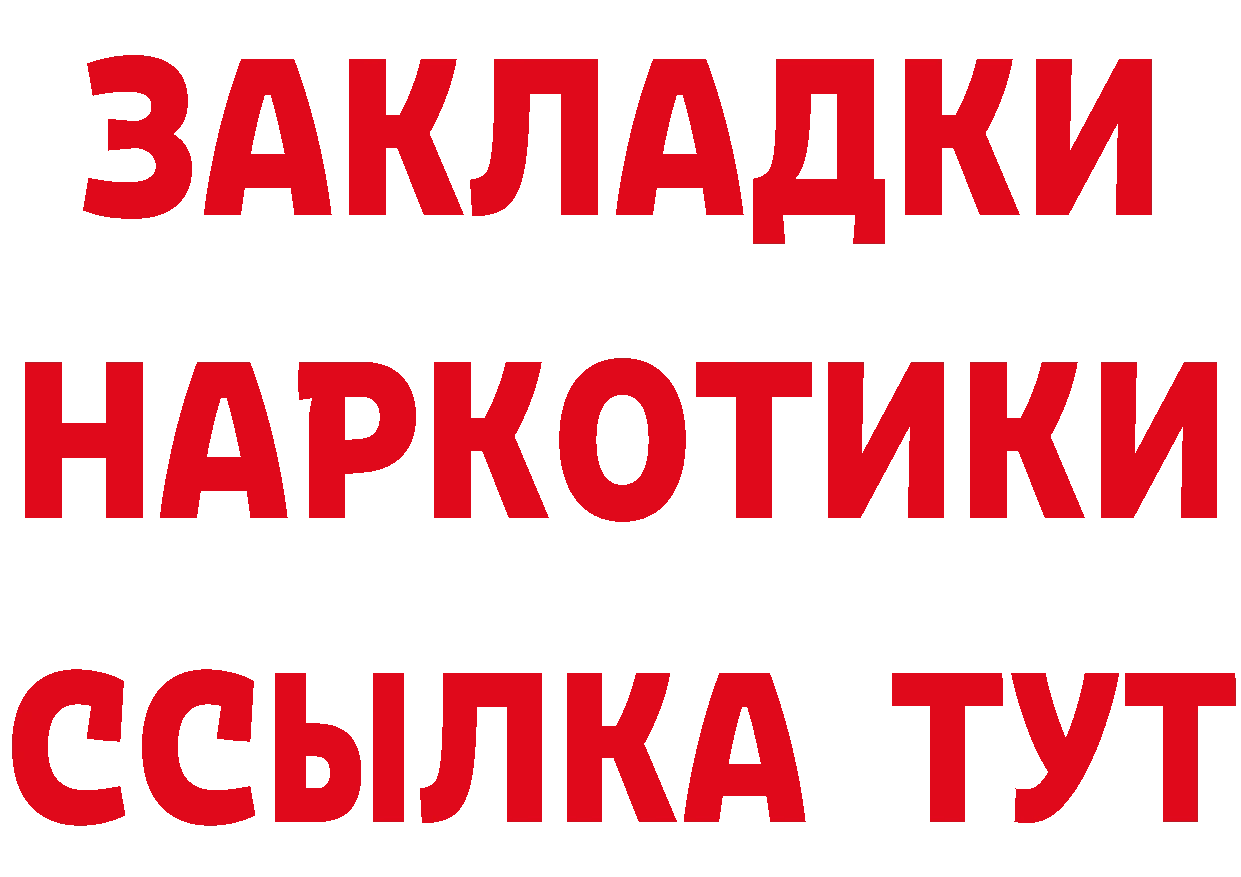 ЗАКЛАДКИ НАРКОТИКИ ССЫЛКА ТУТ